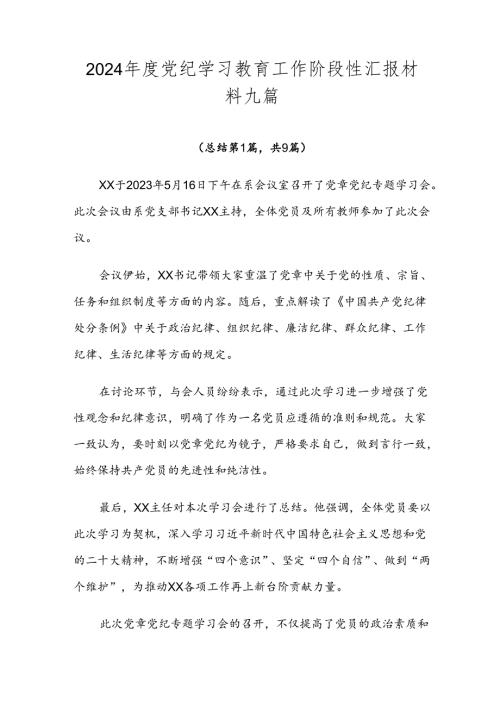 2024年度党纪学习教育工作阶段性汇报材料九篇

（总结第1篇，共9篇）

XX于2023年5月16日下午在系会议室召开了党章党纪专题学习会。此次会议由系党支部书记XX主持，全体党员及所有教师参加了此次会议。

会议伊始，XX书记带领大家重温了党章中关于党的性质、宗旨、任务和组织制度等方面的内容。随后，重点解读了《中国共产党纪律处分条例》中关于政治纪律、组织纪律、廉洁纪律、群众纪律、工作纪律、生活纪律等方面的规定。

在讨论环节，与会人员纷纷表示，通过此次学习进一步增强了党性观念和纪律意识，明确了作为一名党员应遵循的准则和规范。大家一致认为，要时刻以党章党纪为镜子，严格要求自己，做到言行一致，始终保持共产党员的先进性和纯洁性。

最后，XX主任对本次学习会进行了总结。他强调，全体党员要以此次学习为契机，深入学习习近平新时代中国特色社会主义思想和党的二十大精神，不断增强“四个意识”、坚定“四个自信”、做到“两个维护”，为推动XX各项工作再上新台阶贡献力量。

此次党章党纪专题学习会的召开，不仅提高了党员的政治素质和